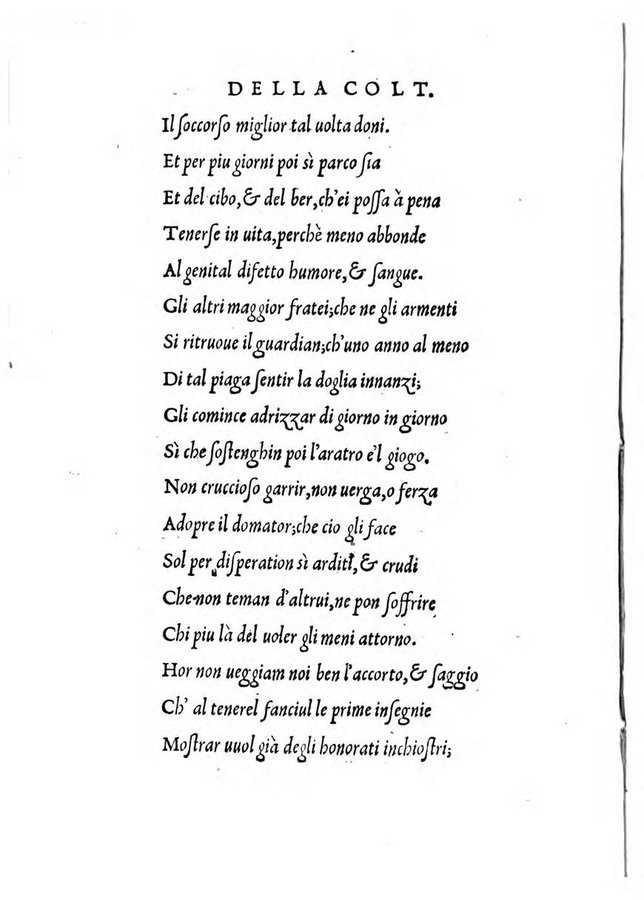 DELLA COLT.

Il soccorso miglior tal uolta doni.
Et per piu giorni poi sì parco sia
Et del cibo, & del ber, ch'ei possa à pena
Tenerse in uita, perchè meno abbonde
Al genital difetto humore, & sangue.
Gli altri maggior fratei; che ne gli armenti
Si ritruoue il guardian; ch'uno anno al meno
Di tal piaga sentir la doglia innanzi;
Gli comince adrizzar di giorno in giorno
Sì che sostenghin poi l'aratro e'l giogo.
Non cruccioso garrir, non uerga, o ferza
Adopre il domator; che cio gli face
Sol per disperation sì arditi, & crudi
Che non teman d'altrui, ne pon soffrire
Chi piu là del uoler gli meni attorno.
Hor non ueggiam noi ben l'accorto, & saggio
Ch' al tenerel fanciul le prime insegnie
Mostrar uuol già degli honorati inchiostri;